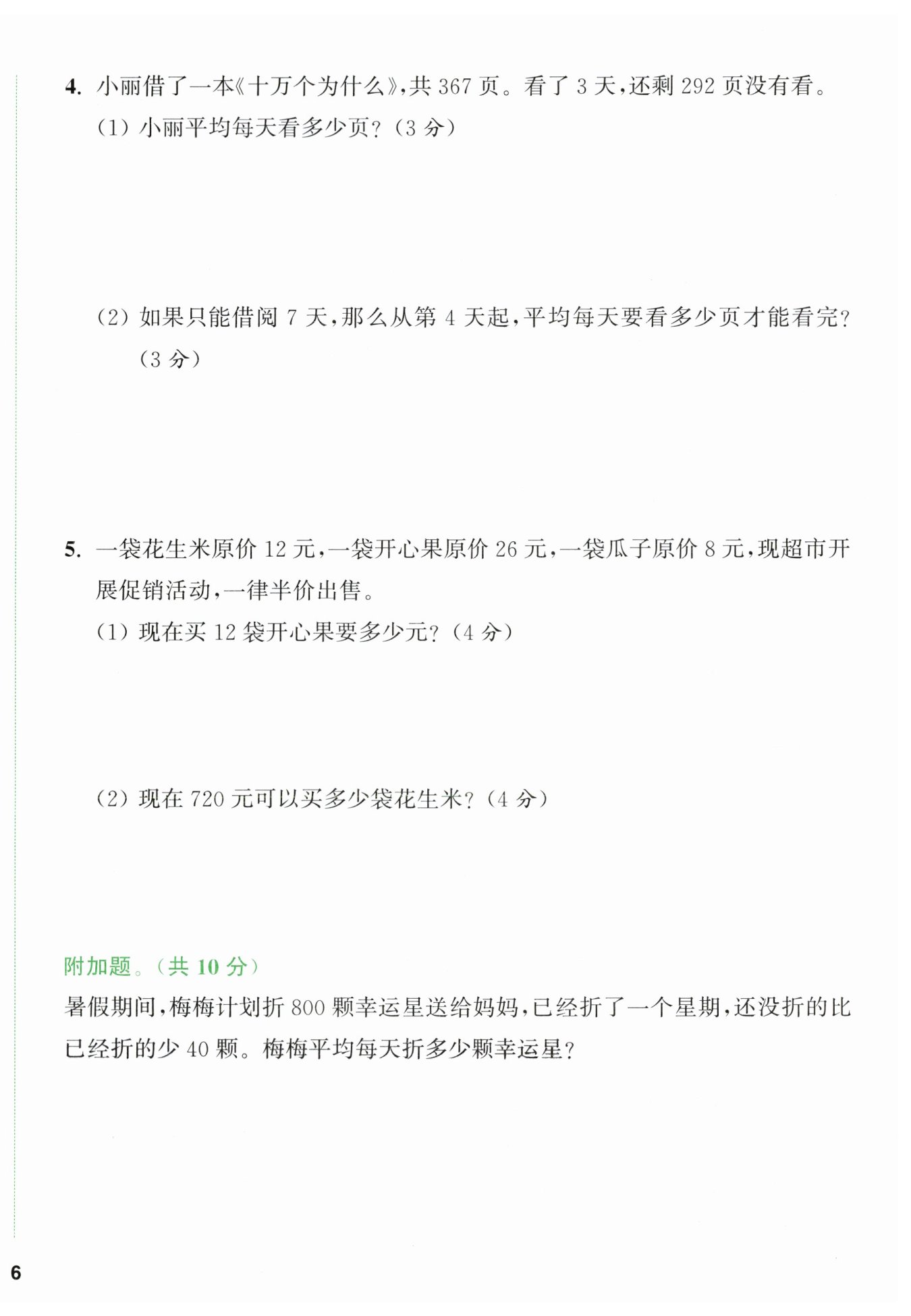 4. 小丽借了一本《十万个为什么》,共 367 页。看了 3 天,还剩 292 页没有看。

(1) 小丽平均每天看多少页?(3 分)

(2) 如果只能借阅 7 天,那么从第 4 天起,平均每天要看多少页才能看完?(3 分)

5. 一袋花生米原价 12 元,一袋开心果原价 26 元,一袋瓜子原价 8 元,现超市开展促销活动,一律半价出售。

(1) 现在买 12 袋开心果要多少元?(4 分)

(2) 现在 720 元可以买多少袋花生米?(4 分)

附加题。(共 10 分)

暑假期间,梅梅计划折 800 颗幸运星送给妈妈,已经折了一个星期,还没折的比已经折的少 40 颗。梅梅平均每天折多少颗幸运星?

6